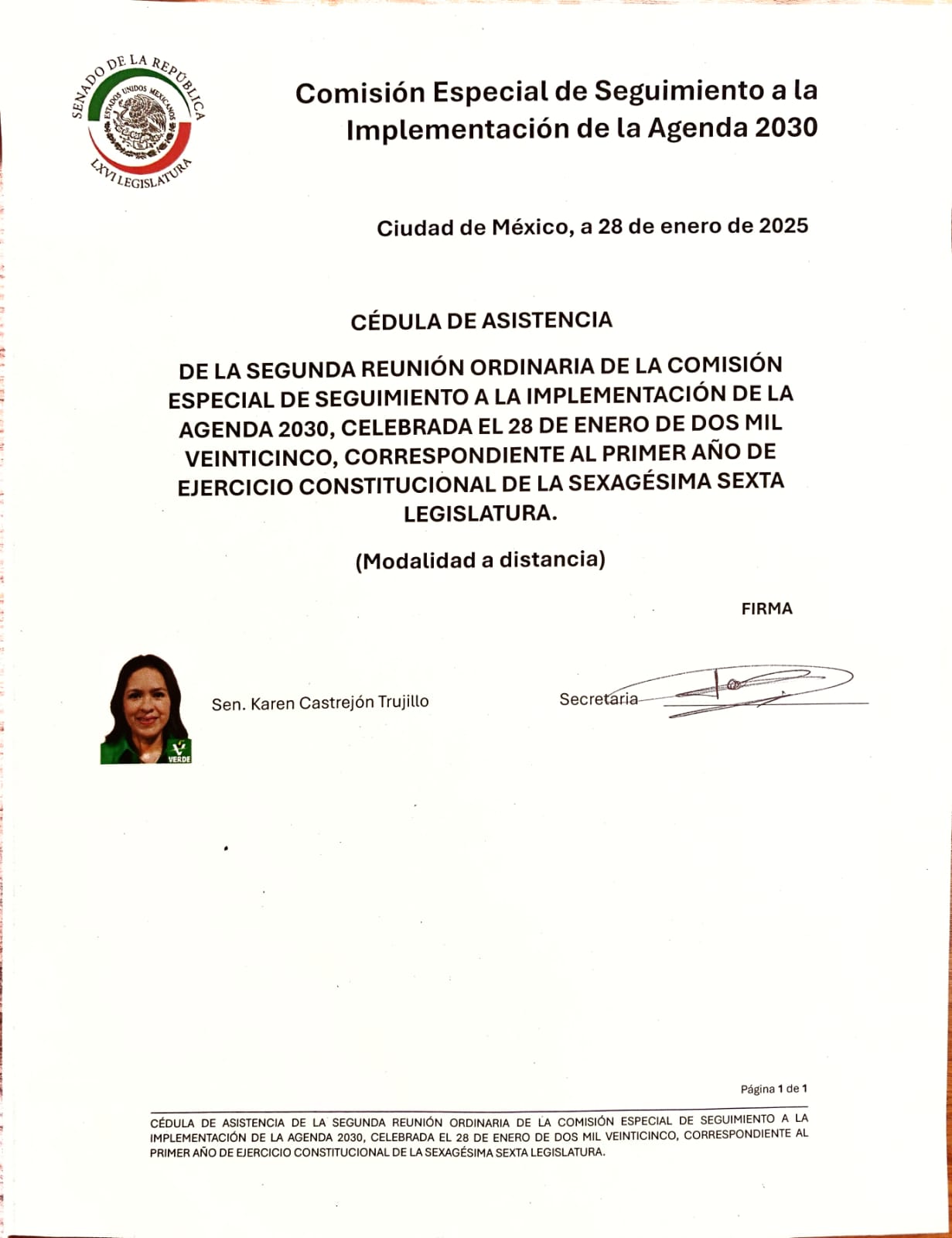 SENADO DE LA REPÚBLICA
ESTADOS UNIDOS MEXICANOS
LXVI LEGISLATURA

Comisión Especial de Seguimiento a la Implementación de la Agenda 2030

Ciudad de México, a 28 de enero de 2025

CÉDULA DE ASISTENCIA

DE LA SEGUNDA REUNIÓN ORDINARIA DE LA COMISIÓN ESPECIAL DE SEGUIMIENTO A LA IMPLEMENTACIÓN DE LA AGENDA 2030, CELEBRADA EL 28 DE ENERO DE DOS MIL VEINTICINCO, CORRESPONDIENTE AL PRIMER AÑO DE EJERCICIO CONSTITUCIONAL DE LA SEXAGÉSIMA SEXTA LEGISLATURA.

(Modalidad a distancia)

FIRMA

VERDE

Sen. Karen Castrejón Trujillo

Secretaria

Página 1 de 1

CÉDULA DE ASISTENCIA DE LA SEGUNDA REUNIÓN ORDINARIA DE LA COMISIÓN ESPECIAL DE SEGUIMIENTO A LA IMPLEMENTACIÓN DE LA AGENDA 2030, CELEBRADA EL 28 DE ENERO DE DOS MIL VEINTICINCO, CORRESPONDIENTE AL PRIMER AÑO DE EJERCICIO CONSTITUCIONAL DE LA SEXAGÉSIMA SEXTA LEGISLATURA.